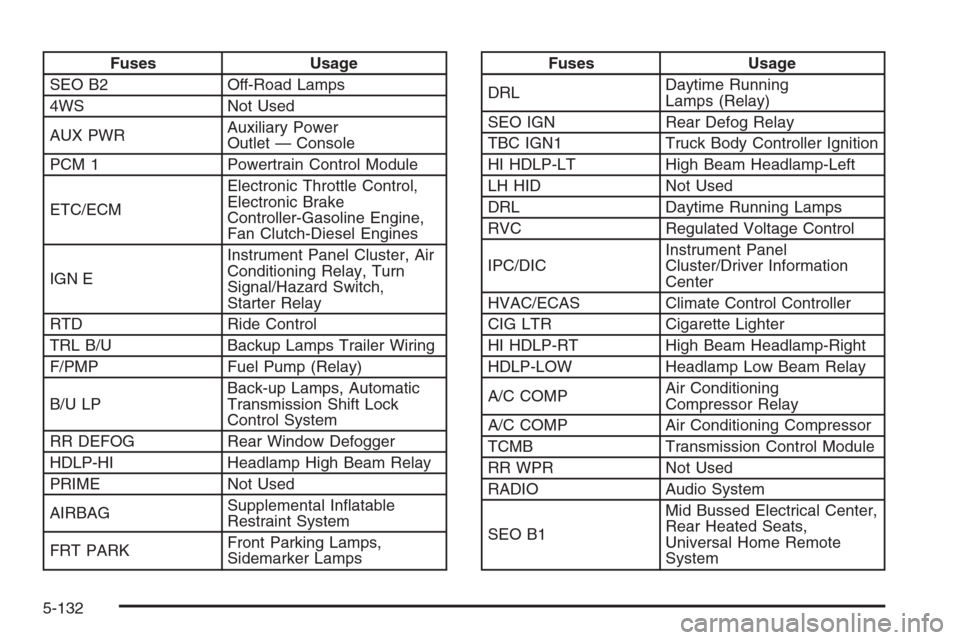 | Fuses | Usage |
|---|---|
| SEO B2 | Off-Road Lamps |
| 4WS | Not Used |
| AUX PWR | Auxiliary Power Outlet — Console |
| PCM 1 | Powertrain Control Module |
| ETC/ECM | Electronic Throttle Control, Electronic Brake Controller-Gasoline Engine, Fan Clutch-Diesel Engines |
| IGN E | Instrument Panel Cluster, Air Conditioning Relay, Turn Signal/Hazard Switch, Starter Relay |
| RTD | Ride Control |
| TRL B/U | Backup Lamps Trailer Wiring |
| F/PMP | Fuel Pump (Relay) |
| B/U LP | Back-up Lamps, Automatic Transmission Shift Lock Control System |
| RR DEFOG | Rear Window Defogger |
| HDLP-HI | Headlamp High Beam Relay |
| PRIME | Not Used |
| AIRBAG | Supplemental Inflatable Restraint System |
| FRT PARK | Front Parking Lamps, Sidemarker Lamps |

| Fuses | Usage |
|---|---|
| DRL | Daytime Running Lamps (Relay) |
| SEO IGN | Rear Defog Relay |
| TBC IGN1 | Truck Body Controller Ignition |
| HI HDLP-LT | High Beam Headlamp-Left |
| LH HID | Not Used |
| DRL | Daytime Running Lamps |
| RVC | Regulated Voltage Control |
| IPC/DIC | Instrument Panel Cluster/Driver Information Center |
| HVAC/ECAS | Climate Control Controller |
| CIG LTR | Cigarette Lighter |
| HI HDLP-RT | High Beam Headlamp-Right |
| HDLP-LOW | Headlamp Low Beam Relay |
| A/C COMP | Air Conditioning Compressor Relay |
| A/C COMP | Air Conditioning Compressor |
| TCMB | Transmission Control Module |
| RR WPR | Not Used |
| RADIO | Audio System |
| SEO B1 | Mid Bussed Electrical Center, Rear Heated Seats, Universal Home Remote System |

5-132

carmanualsonline.info